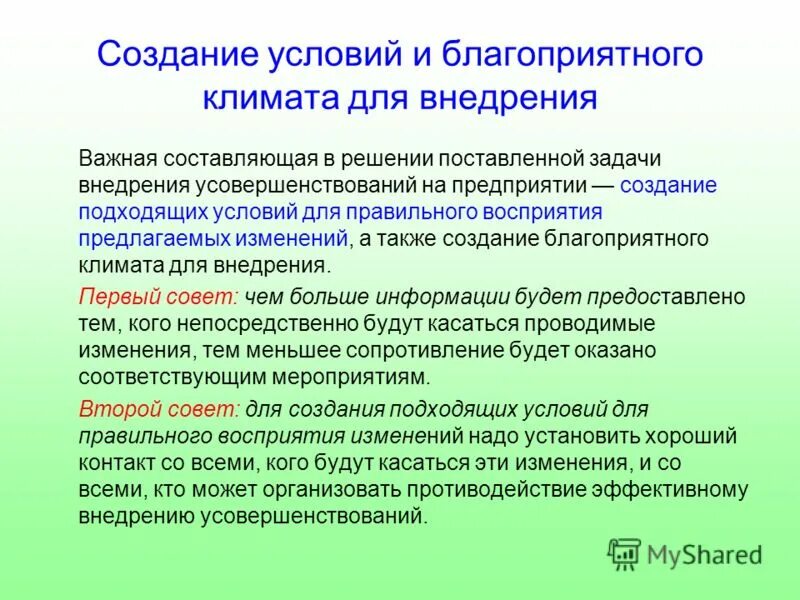 Создание условий и благоприятного климата для внедрения

Важная составляющая в решении поставленной задачи внедрения усовершенствований на предприятии — создание подходящих условий для правильного восприятия предлагаемых изменений, а также создание благоприятного климата для внедрения.

Первый совет: чем больше информации будет предоставлено тем, кого непосредственно будут касаться проводимые изменения, тем меньшее сопротивление будет оказано соответствующим мероприятиям.

Второй совет: для создания подходящих условий для правильного восприятия изменений надо установить хороший контакт со всеми, кого будут касаться эти изменения, и со всеми, кто может организовать противодействие эффективному внедрению усовершенствований.

MyShared